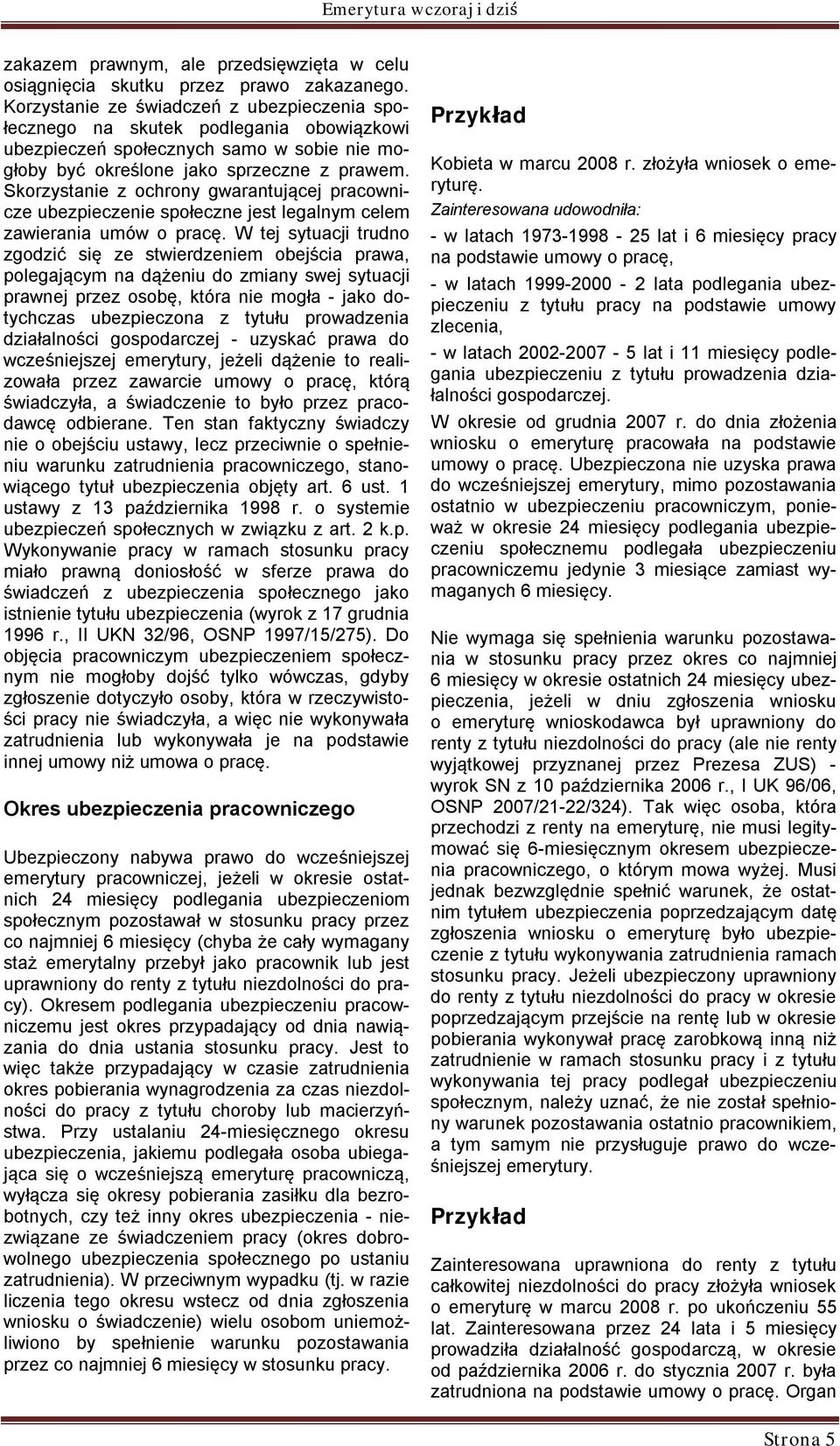 Emerytura wczoraj i dziś

zakazem prawnym, ale przedsięwzięta w celu osiągnięcia skutku przez prawo zakazanego. Korzystanie ze świadczeń z ubezpieczenia społecznego na skutek podlegania obowiązkowi ubezpieczeń społecznych samo w sobie nie mogłoby być określone jako sprzeczne z prawem. Skorzystanie z ochrony gwarantującej pracownicze ubezpieczenie społeczne jest legalnym celem zawierania umów o pracę. W tej sytuacji trudno zgodzić się ze stwierdzeniem obejścia prawa, polegającym na dążeniu do zmiany swej sytuacji prawnej przez osobę, która nie mogła - jako dotychczas ubezpieczona z tytułu prowadzenia działalności gospodarczej - uzyskać prawa do wcześniejszej emerytury, jeżeli dążenie to realizowała przez zawarcie umowy o pracę, którą świadczyła, a świadczenie to było przez pracodawcę odbierane. Ten stan faktyczny świadczy nie o obejściu ustawy, lecz przeciwnie o spełnieniu warunku zatrudnienia pracowniczego, stanowiącego tytuł ubezpieczenia objęty art. 6 ust. 1 ustawy z 13 października 1998 r. o systemie ubezpieczeń społecznych w związku z art. 2 k.p. Wykonywanie pracy w ramach stosunku pracy miało prawną doniosłość w sferze prawa do świadczeń z ubezpieczenia społecznego jako istnienie tytułu ubezpieczenia (wyrok z 17 grudnia 1996 r., II UKN 32/96, OSNP 1997/15/275). Do objęcia pracowniczym ubezpieczeniem społecznym nie mogłoby dojść tylko wówczas, gdyby zgłoszenie dotyczyło osoby, która w rzeczywistości pracy nie świadczyła, a więc nie wykonywała zatrudnienia lub wykonywała je na podstawie innej umowy niż umowa o pracę.

Okres ubezpieczenia pracowniczego

Ubezpieczony nabywa prawo do wcześniejszej emerytury pracowniczej, jeżeli w okresie ostatnich 24 miesięcy podlegania ubezpieczeniom społecznym pozostawał w stosunku pracy przez co najmniej 6 miesięcy (chyba że cały wymagany staż emerytalny przebył jako pracownik lub jest uprawniony do renty z tytułu niezdolności do pracy). Okresem podlegania ubezpieczeniu pracowniczemu jest okres przypadający od dnia nawiązania do dnia ustania stosunku pracy. Jest to więc także przypadający w czasie zatrudnienia okres pobierania wynagrodzenia za czas niezdolności do pracy z tytułu choroby lub macierzyństwa. Przy ustalaniu 24-miesięcznego okresu ubezpieczenia, jakiemu podlegała osoba ubiegająca się o wcześniejszą emeryturę pracowniczą, wyłącza się okresy pobierania zasiłku dla bezrobotnych, czy też inny okres ubezpieczenia - niezwiązane ze świadczeniem pracy (okres dobrowolnego ubezpieczenia społecznego po ustaniu zatrudnienia). W przeciwnym wypadku (tj. w razie liczenia tego okresu wstecz od dnia zgłoszenia wniosku o świadczenie) wielu osobom uniemożliwiono by spełnienie warunku pozostawania przez co najmniej 6 miesięcy w stosunku pracy.

Przykład

Kobieta w marcu 2008 r. złożyła wniosek o emeryturę.
Zainteresowana udowodniła:

- w latach 1973-1998 - 25 lat i 6 miesięcy pracy na podstawie umowy o pracę,

- w latach 1999-2000 - 2 lata podlegania ubezpieczeniu z tytułu pracy na podstawie umowy zlecenia,

- w latach 2002-2007 - 5 lat i 11 miesięcy podlegania ubezpieczeniu z tytułu prowadzenia działalności gospodarczej.

W okresie od grudnia 2007 r. do dnia złożenia wniosku o emeryturę pracowała na podstawie umowy o pracę. Ubezpieczona nie uzyska prawa do wcześniejszej emerytury, mimo pozostawania ostatnio w ubezpieczeniu pracowniczym, ponieważ w okresie 24 miesięcy podlegania ubezpieczeniu społecznemu podlegała ubezpieczeniu pracowniczemu jedynie 3 miesiące zamiast wymaganych 6 miesięcy.

Nie wymaga się spełnienia warunku pozostawania w stosunku pracy przez okres co najmniej 6 miesięcy w okresie ostatnich 24 miesięcy ubezpieczenia, jeżeli w dniu zgłoszenia wniosku o emeryturę wnioskodawca był uprawniony do renty z tytułu niezdolności do pracy (ale nie renty wyjątkowej przyznanej przez Prezesa ZUS) - wyrok SN z 10 października 2006 r., I UK 96/06, OSNP 2007/21-22/324). Tak więc osoba, która przechodzi z renty na emeryturę, nie musi legitymować się 6-miesięcznym okresem ubezpieczenia pracowniczego, o którym mowa wyżej. Musi jednak bezwzględnie spełnić warunek, że ostatnim tytułem ubezpieczenia poprzedzającym datę zgłoszenia wniosku o emeryturę było ubezpieczenie z tytułu wykonywania zatrudnienia ramach stosunku pracy. Jeżeli ubezpieczony uprawniony do renty z tytułu niezdolności do pracy w okresie poprzedzającym przejście na rentę lub w okresie pobierania wykonywał pracę zarobkową inną niż zatrudnienie w ramach stosunku pracy i z tytułu wykonywania tej pracy podlegał ubezpieczeniu społecznym, należy uznać, że nie został spełniony warunek pozostawania ostatnio pracownikiem, a tym samym nie przysługuje prawo do wcześniejszej emerytury.

Przykład

Zainteresowana uprawniona do renty z tytułu całkowitej niezdolności do pracy złożyła wniosek o emeryturę w marcu 2008 r. po ukończeniu 55 lat. Zainteresowana przez 24 lata i 5 miesięcy prowadziła działalność gospodarczą, w okresie od października 2006 r. do stycznia 2007 r. była zatrudniona na podstawie umowy o pracę. Organ

Strona 5